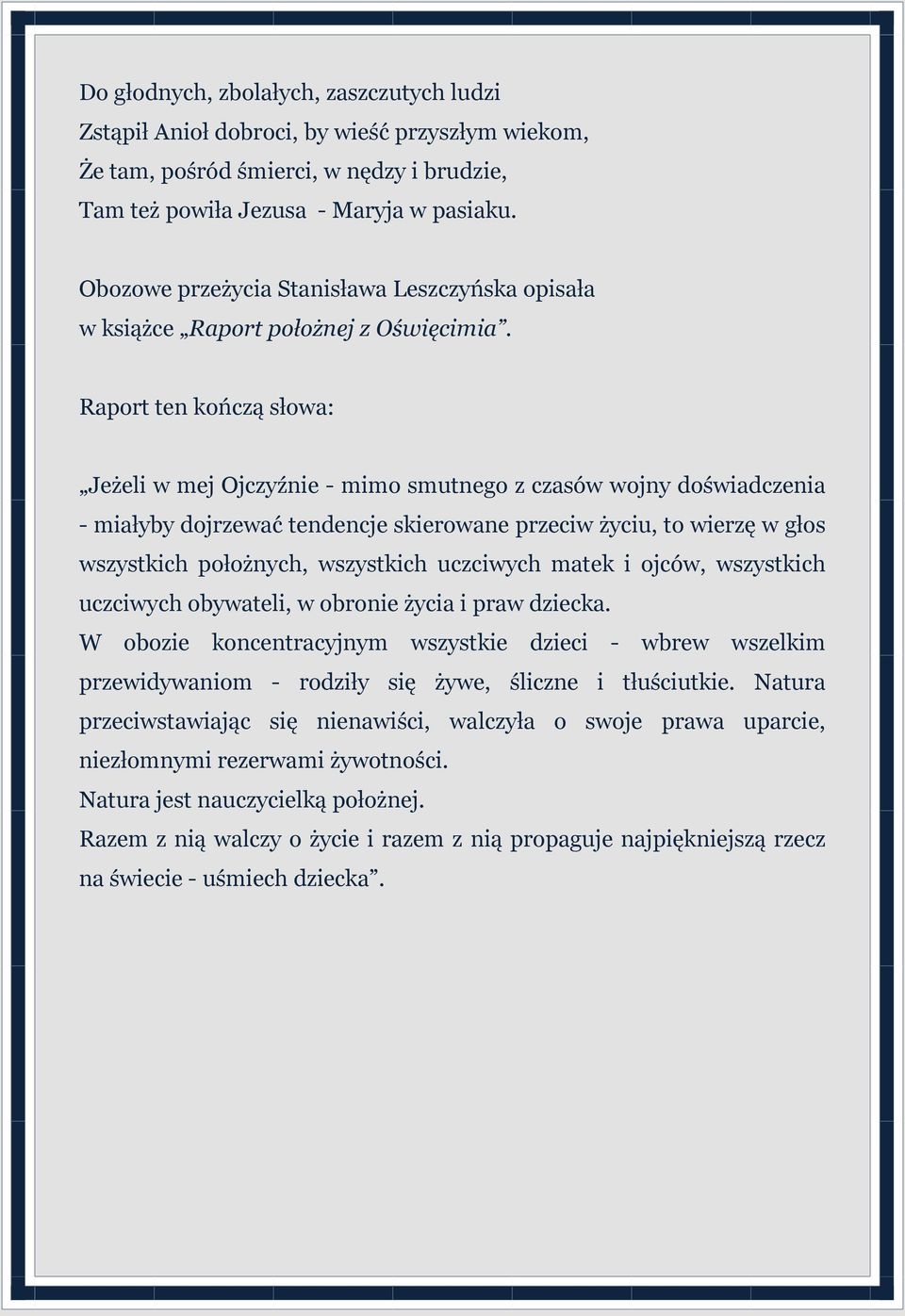 Do głodnych, zbolałych, zaszczutych ludzi
Zstąpił Anioł dobroci, by wieść przyszłym wiekom,
Że tam, pośród śmierci, w nędzy i brudzie,
Tam też powiła Jezusa - Maryja w pasiaku.

Obozowe przeżycia Stanisława Leszczyńska opisała w książce „Raport położnej z Oświęcimia”.

Raport ten kończą słowa:

„Jeżeli w mej Ojczyźnie - mimo smutnego z czasów wojny doświadczenia - miałyby dojrzewać tendencje skierowane przeciw życiu, to wierzę w głos wszystkich położnych, wszystkich uczciwych matek i ojców, wszystkich uczciwych obywateli, w obronie życia i praw dziecka.
W obozie koncentracyjnym wszystkie dzieci - wbrew wszelkim przewidywaniom - rodziły się żywe, śliczne i tłuściutkie. Natura przeciwstawiając się nienawiści, walczyła o swoje prawa uparcie, niezłomnymi rezerwami żywotności.
Natura jest nauczycielką położnej.
Razem z nią walczy o życie i razem z nią propaguje najpiękniejszą rzecz na świecie - uśmiech dziecka”.